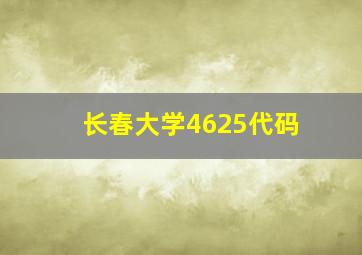 长春大学4625代码